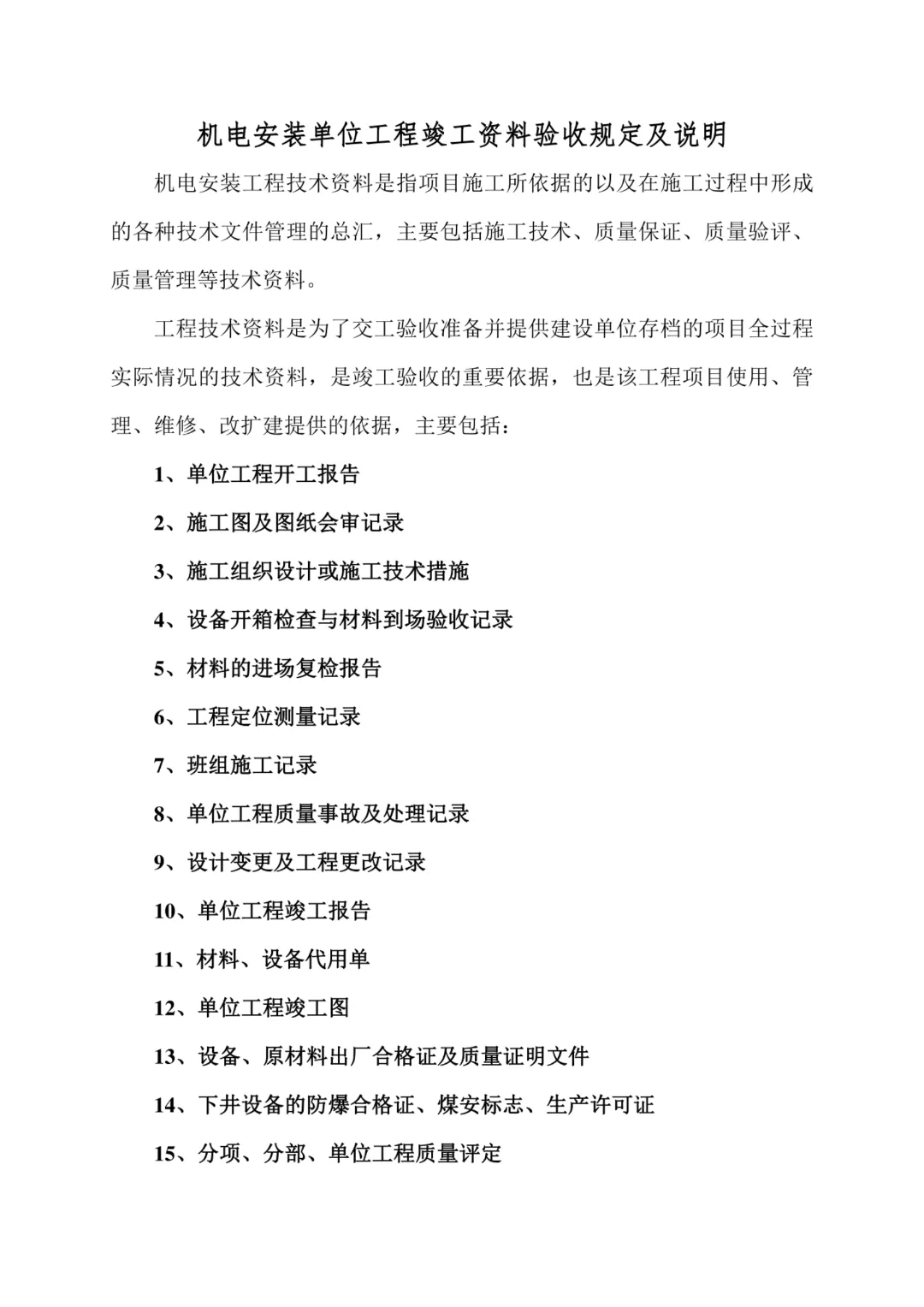 机电安装单位工程竣工资料验收规定及说明

机电安装工程技术资料是指项目施工所依据的以及在施工过程中形成的各种技术文件管理的总汇，主要包括施工技术、质量保证、质量验评、质量管理等技术资料。

工程技术资料是为了交工验收准备并提供建设单位存档的项目全过程实际情况的技术资料，是竣工验收的重要依据，也是该工程项目使用、管理、维修、改扩建提供的依据，主要包括：

1、单位工程开工报告

2、施工图及图纸会审记录

3、施工组织设计或施工技术措施

4、设备开箱检查与材料到场验收记录

5、材料的进场复检报告

6、工程定位测量记录

7、班组施工记录

8、单位工程质量事故及处理记录

9、设计变更及工程更改记录

10、单位工程竣工报告

11、材料、设备代用单

12、单位工程竣工图

13、设备、原材料出厂合格证及质量证明文件

14、下井设备的防爆合格证、煤安标志、生产许可证

15、分项、分部、单位工程质量评定